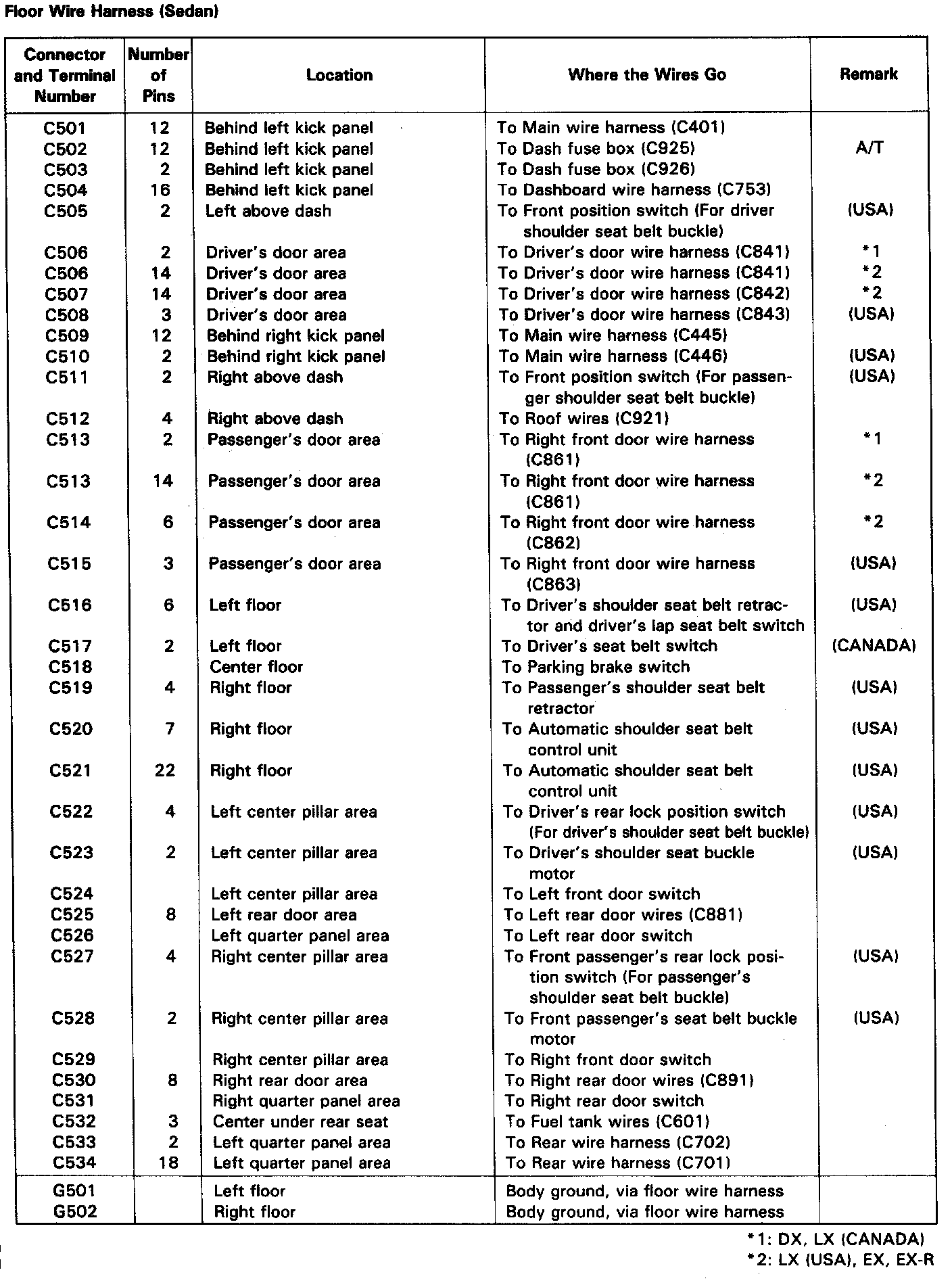 Floor Wire Harness (Sedan)

| Connector and Terminal Number | Number of Pins | Location | Where the Wires Go | Remark |
|---|---|---|---|---|
| C501 | 12 | Behind left kick panel | To Main wire harness (C401) | |
| C502 | 12 | Behind left kick panel | To Dash fuse box (C925) | A/T |
| C503 | 2 | Behind left kick panel | To Dash fuse box (C926) | |
| C504 | 16 | Behind left kick panel | To Dashboard wire harness (C753) | |
| C505 | 2 | Left above dash | To Front position switch (For driver shoulder seat belt buckle) | (USA) |
| C506 | 2 | Driver's door area | To Driver's door wire harness (C841) | *1 |
| C506 | 14 | Driver's door area | To Driver's door wire harness (C841) | *2 |
| C507 | 14 | Driver's door area | To Driver's door wire harness (C842) | *2 |
| C508 | 3 | Driver's door area | To Driver's door wire harness (C843) | (USA) |
| C509 | 12 | Behind right kick panel | To Main wire harness (C445) | |
| C510 | 2 | Behind right kick panel | To Main wire harness (C446) | (USA) |
| C511 | 2 | Right above dash | To Front position switch (For passenger shoulder seat belt buckle) | (USA) |
| C512 | 4 | Right above dash | To Roof wires (C921) | |
| C513 | 2 | Passenger's door area | To Right front door wire harness (C861) | *1 |
| C513 | 14 | Passenger's door area | To Right front door wire harness (C861) | *2 |
| C514 | 6 | Passenger's door area | To Right front door wire harness (C862) | *2 |
| C515 | 3 | Passenger's door area | To Right front door wire harness (C863) | (USA) |
| C516 | 6 | Left floor | To Driver's shoulder seat belt retractor and driver's lap seat belt switch | (USA) |
| C517 | 2 | Left floor | To Driver's seat belt switch | (CANADA) |
| C518 | | Center floor | To Parking brake switch | |
| C519 | 4 | Right floor | To Passenger's shoulder seat belt retractor | (USA) |
| C520 | 7 | Right floor | To Automatic shoulder seat belt control unit | (USA) |
| C521 | 22 | Right floor | To Automatic shoulder seat belt control unit | (USA) |
| C522 | 4 | Left center pillar area | To Driver's rear lock position switch (For driver's shoulder seat belt buckle) | (USA) |
| C523 | 2 | Left center pillar area | To Driver's shoulder seat buckle motor | (USA) |
| C524 | | Left center pillar area | To Left front door switch | |
| C525 | 8 | Left rear door area | To Left rear door wires (C881) | |
| C526 | | Left quarter panel area | To Left rear door switch | |
| C527 | 4 | Right center pillar area | To Front passenger's rear lock position switch (For passenger's shoulder seat belt buckle) | (USA) |
| C528 | 2 | Right center pillar area | To Front passenger's seat belt buckle motor | (USA) |
| C529 | | Right center pillar area | To Right front door switch | |
| C530 | 8 | Right rear door area | To Right rear door wires (C891) | |
| C531 | | Right quarter panel area | To Right rear door switch | |
| C532 | 3 | Center under rear seat | To Fuel tank wires (C601) | |
| C533 | 2 | Left quarter panel area | To Rear wire harness (C702) | |
| C534 | 18 | Left quarter panel area | To Rear wire harness (C701) | |
| G501 | | Left floor | Body ground, via floor wire harness | |
| G502 | | Right floor | Body ground, via floor wire harness | |

*1: DX, LX (CANADA)
*2: LX (USA), EX, EX-R